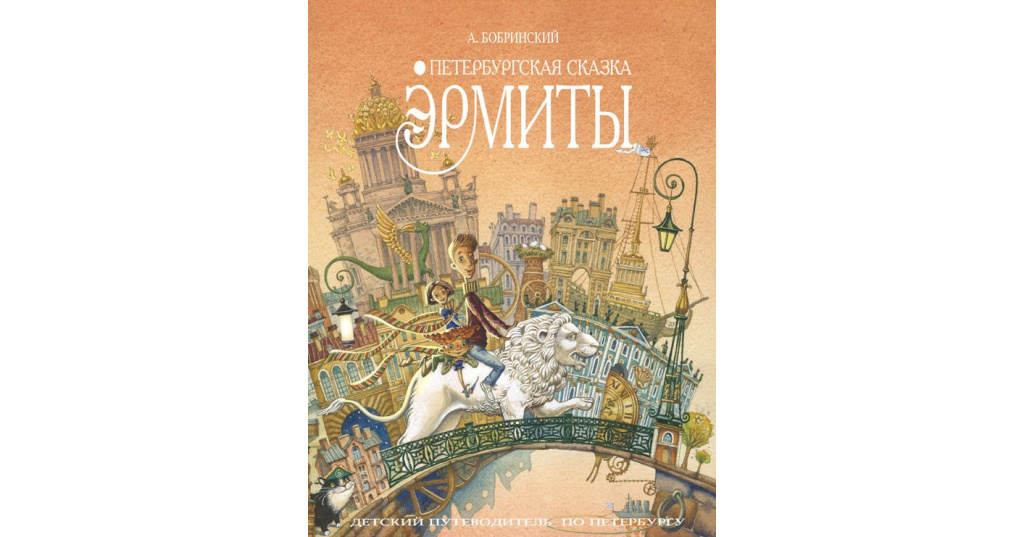 А. БОБРИНСКИЙ

ПЕТЕРБУРГСКАЯ СКАЗКА

ЭРМИТЫ

ДЕТСКИЙ ПУТЕВОДИТЕЛЬ ПО ПЕТЕРБУРГУ